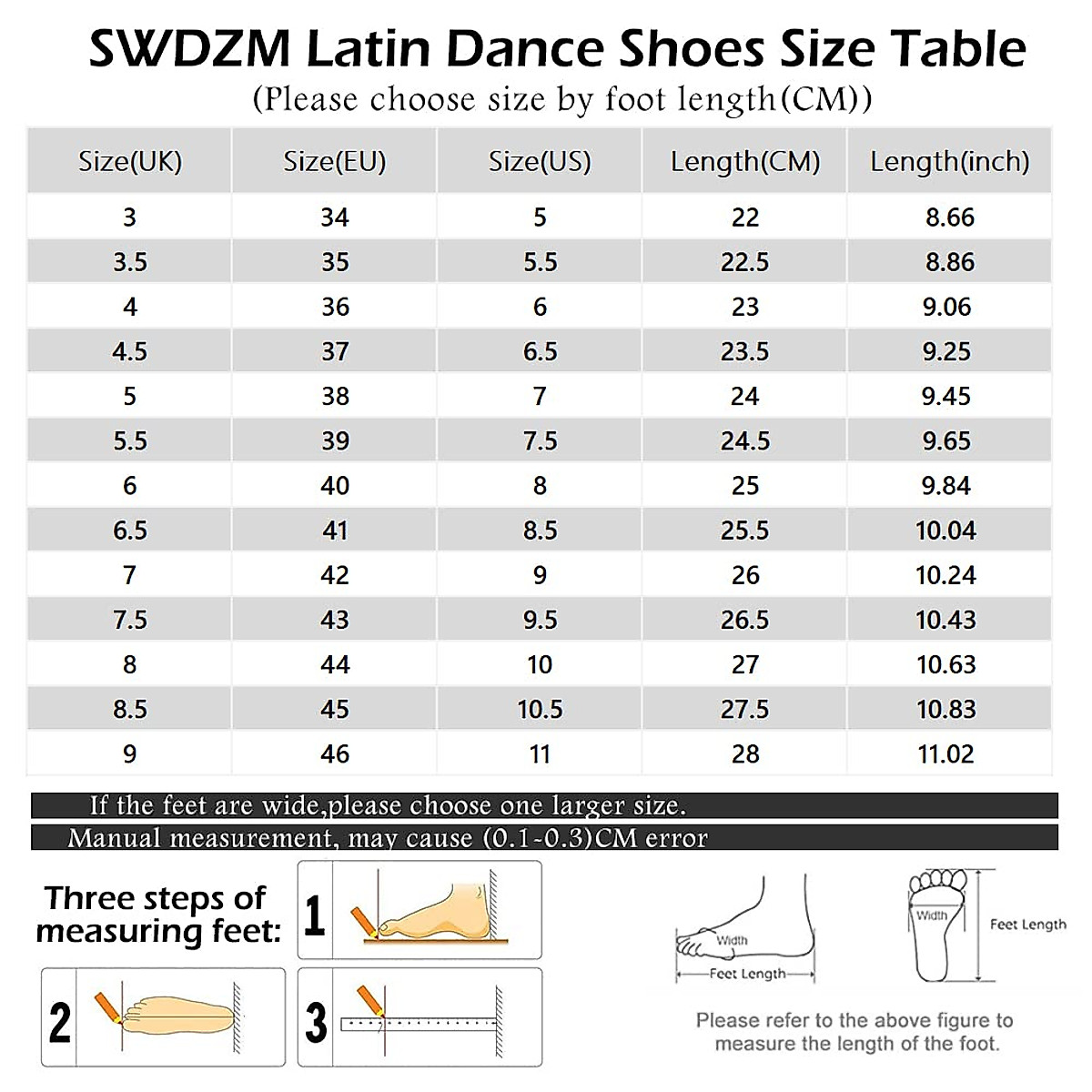 SWDZM Latin Dance Shoes Size Table
(Please choose size by foot length(CM))

| Size(UK) | Size(EU) | Size(US) | Length(CM) | Length(inch) |
|---|---|---|---|---|
| 3 | 34 | 5 | 22 | 8.66 |
| 3.5 | 35 | 5.5 | 22.5 | 8.86 |
| 4 | 36 | 6 | 23 | 9.06 |
| 4.5 | 37 | 6.5 | 23.5 | 9.25 |
| 5 | 38 | 7 | 24 | 9.45 |
| 5.5 | 39 | 7.5 | 24.5 | 9.65 |
| 6 | 40 | 8 | 25 | 9.84 |
| 6.5 | 41 | 8.5 | 25.5 | 10.04 |
| 7 | 42 | 9 | 26 | 10.24 |
| 7.5 | 43 | 9.5 | 26.5 | 10.43 |
| 8 | 44 | 10 | 27 | 10.63 |
| 8.5 | 45 | 10.5 | 27.5 | 10.83 |
| 9 | 46 | 11 | 28 | 11.02 |

If the feet are wide,please choose one larger size.
Manual measurement, may cause (0.1-0.3)CM error

Three steps of measuring feet:
1
2
3

Width
Feet Length
Width
Feet Length

Please refer to the above figure to measure the length of the foot.